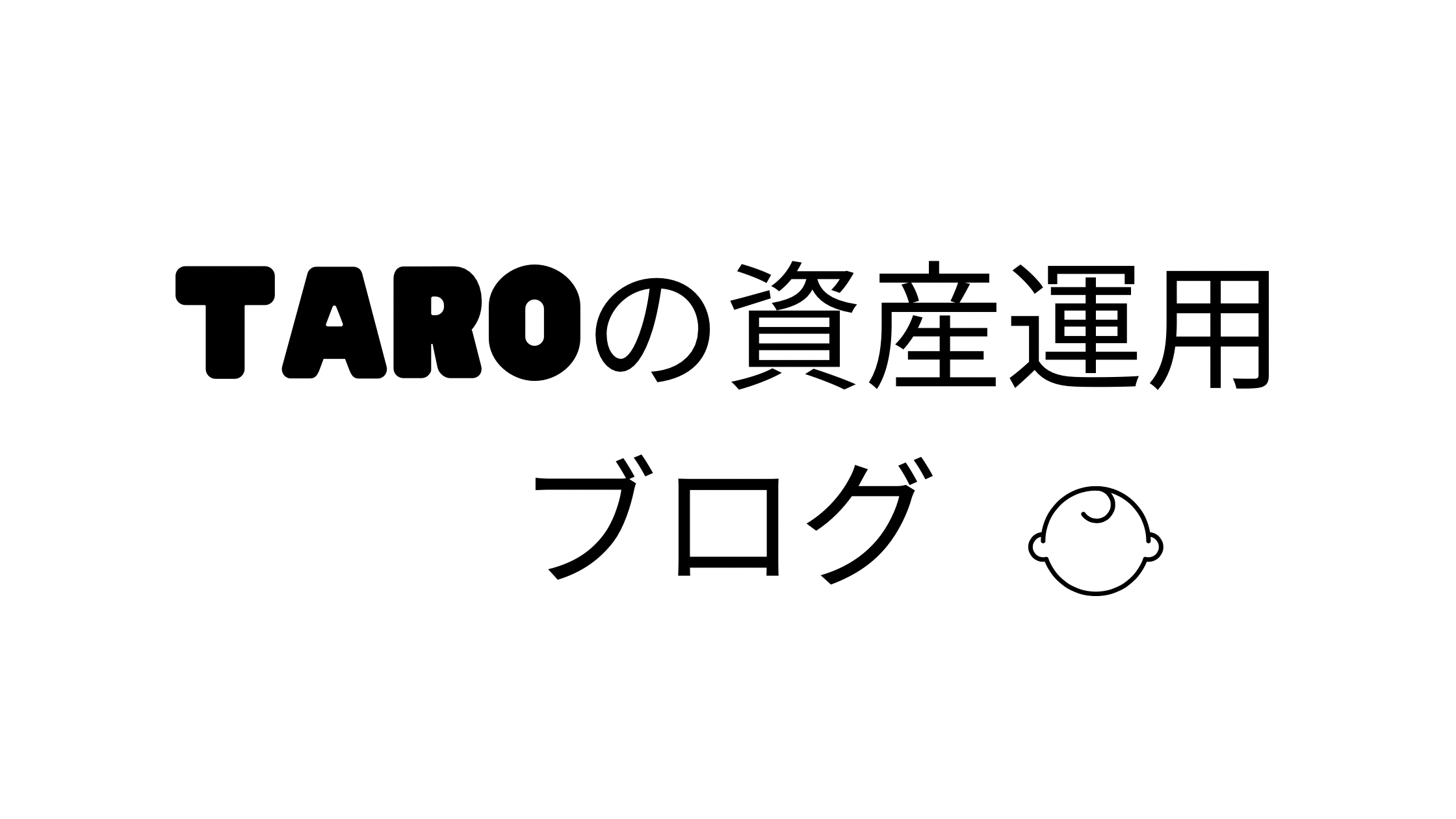 TAROの資産運用
ブログ